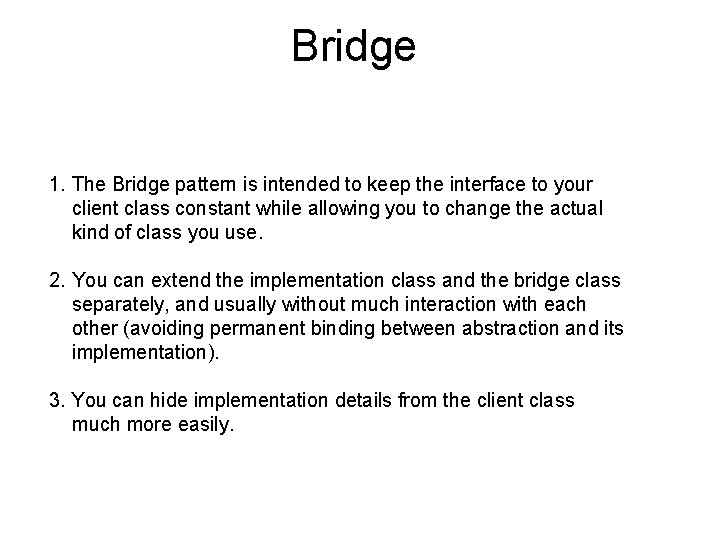 Bridge

1. The Bridge pattern is intended to keep the interface to your client class constant while allowing you to change the actual kind of class you use.

2. You can extend the implementation class and the bridge class separately, and usually without much interaction with each other (avoiding permanent binding between abstraction and its implementation).

3. You can hide implementation details from the client class much more easily.